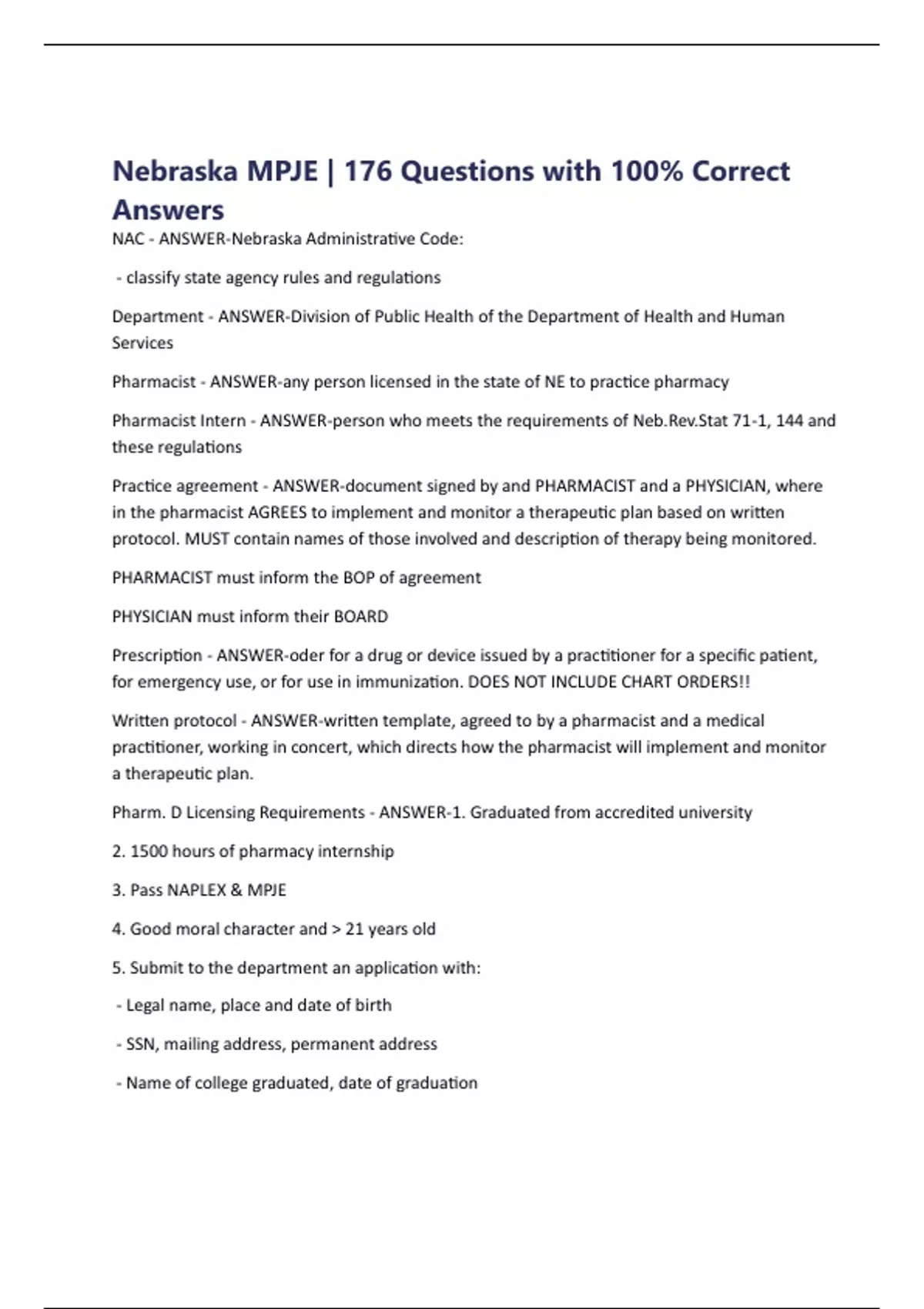 Nebraska MPJE | 176 Questions with 100% Correct Answers

NAC - ANSWER-Nebraska Administrative Code:

- classify state agency rules and regulations

Department - ANSWER-Division of Public Health of the Department of Health and Human Services

Pharmacist - ANSWER-any person licensed in the state of NE to practice pharmacy

Pharmacist Intern - ANSWER-person who meets the requirements of Neb.Rev.Stat 71-1, 144 and these regulations

Practice agreement - ANSWER-document signed by and PHARMACIST and a PHYSICIAN, where in the pharmacist AGREES to implement and monitor a therapeutic plan based on written protocol. MUST contain names of those involved and description of therapy being monitored.

PHARMACIST must inform the BOP of agreement

PHYSICIAN must inform their BOARD

Prescription - ANSWER-oder for a drug or device issued by a practitioner for a specific patient, for emergency use, or for use in immunization. DOES NOT INCLUDE CHART ORDERS!!

Written protocol - ANSWER-written template, agreed to by a pharmacist and a medical practitioner, working in concert, which directs how the pharmacist will implement and monitor a therapeutic plan.

Pharm. D Licensing Requirements - ANSWER-1. Graduated from accredited university

2. 1500 hours of pharmacy internship

3. Pass NAPLEX & MPJE

4. Good moral character and > 21 years old

5. Submit to the department an application with:

- Legal name, place and date of birth

- SSN, mailing address, permanent address

- Name of college graduated, date of graduation